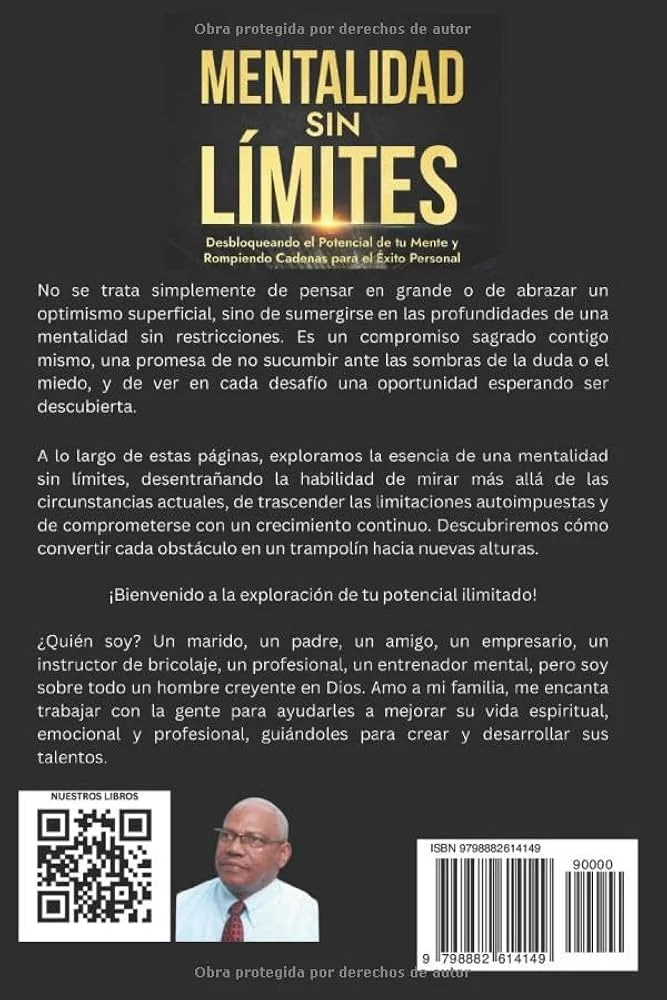 Obra protegida por derechos de autor

MENTALIDAD SIN LÍMITES

Desbloqueando el Potencial de tu Mente y Rompiendo Cadenas para el Éxito Personal

No se trata simplemente de pensar en grande o de abrazar un optimismo superficial, sino de sumergirse en las profundidades de una mentalidad sin restricciones. Es un compromiso sagrado contigo mismo, una promesa de no sucumbir ante las sombras de la duda o el miedo, y de ver en cada desafío una oportunidad esperando ser descubierta.

A lo largo de estas páginas, exploramos la esencia de una mentalidad sin límites, desentrañando la habilidad de mirar más allá de las circunstancias actuales, de trascender las limitaciones autoimpuestas y de comprometerse con un crecimiento continuo. Descubriremos cómo convertir cada obstáculo en un trampolín hacia nuevas alturas.

¡Bienvenido a la exploración de tu potencial ilimitado!

¿Quién soy? Un marido, un padre, un amigo, un empresario, un instructor de bricolaje, un profesional, un entrenador mental, pero soy sobre todo un hombre creyente en Dios. Amo a mi familia, me encanta trabajar con la gente para ayudarles a mejorar su vida espiritual, emocional y profesional, guiándoles para crear y desarrollar sus talentos.

NUESTROS LIBROS

ISBN 9798882614149

90000

9 798882 614149

Obra protegida por derechos de autor